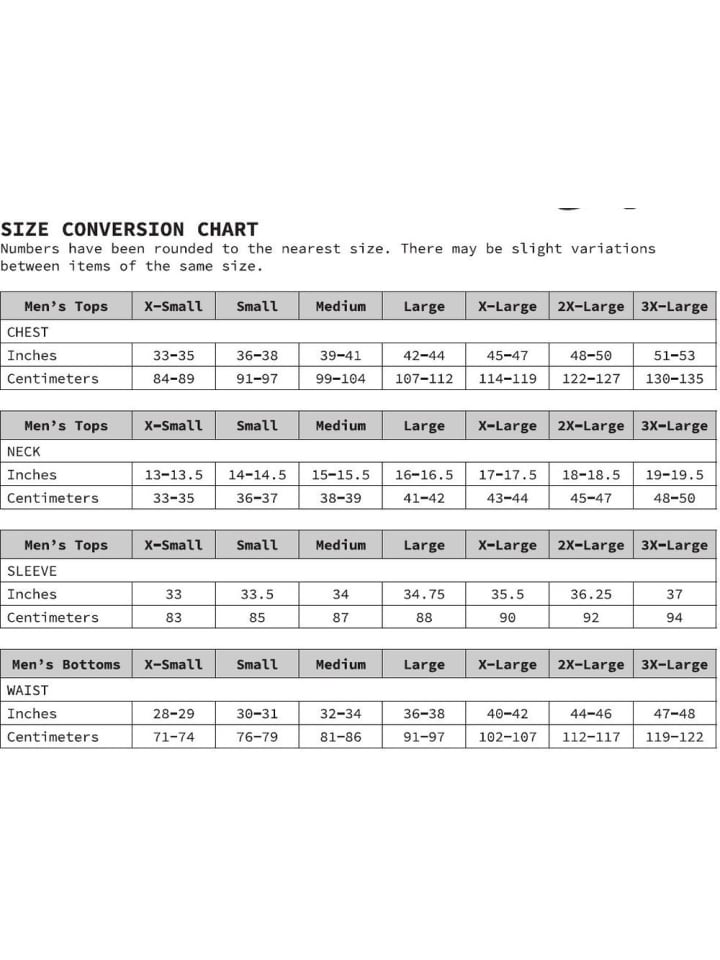 SIZE CONVERSION CHART

Numbers have been rounded to the nearest size. There may be slight variations between items of the same size.

| Men's Tops | X-Small | Small | Medium | Large | X-Large | 2X-Large | 3X-Large |
|---|---|---|---|---|---|---|---|
| CHEST | | | | | | | |
| Inches | 33-35 | 36-38 | 39-41 | 42-44 | 45-47 | 48-50 | 51-53 |
| Centimeters | 84-89 | 91-97 | 99-104 | 107-112 | 114-119 | 122-127 | 130-135 |

| Men's Tops | X-Small | Small | Medium | Large | X-Large | 2X-Large | 3X-Large |
|---|---|---|---|---|---|---|---|
| NECK | | | | | | | |
| Inches | 13-13.5 | 14-14.5 | 15-15.5 | 16-16.5 | 17-17.5 | 18-18.5 | 19-19.5 |
| Centimeters | 33-35 | 36-37 | 38-39 | 41-42 | 43-44 | 45-47 | 48-50 |

| Men's Tops | X-Small | Small | Medium | Large | X-Large | 2X-Large | 3X-Large |
|---|---|---|---|---|---|---|---|
| SLEEVE | | | | | | | |
| Inches | 33 | 33.5 | 34 | 34.75 | 35.5 | 36.25 | 37 |
| Centimeters | 83 | 85 | 87 | 88 | 90 | 92 | 94 |

| Men's Bottoms | X-Small | Small | Medium | Large | X-Large | 2X-Large | 3X-Large |
|---|---|---|---|---|---|---|---|
| WAIST | | | | | | | |
| Inches | 28-29 | 30-31 | 32-34 | 36-38 | 40-42 | 44-46 | 47-48 |
| Centimeters | 71-74 | 76-79 | 81-86 | 91-97 | 102-107 | 112-117 | 119-122 |